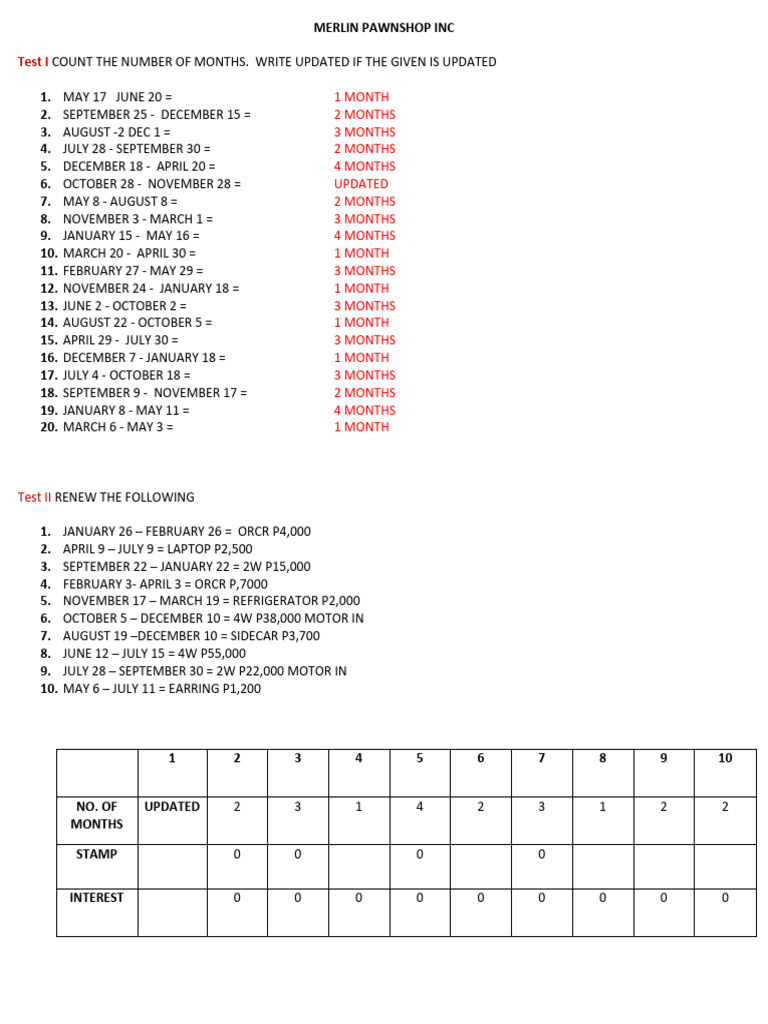 MERLIN PAWNSHOP INC

Test I COUNT THE NUMBER OF MONTHS. WRITE UPDATED IF THE GIVEN IS UPDATED

1. MAY 17 JUNE 20 = 1 MONTH
2. SEPTEMBER 25 - DECEMBER 15 = 2 MONTHS
3. AUGUST -2 DEC 1 = 3 MONTHS
4. JULY 28 - SEPTEMBER 30 = 2 MONTHS
5. DECEMBER 18 - APRIL 20 = 4 MONTHS
6. OCTOBER 28 - NOVEMBER 28 = UPDATED
7. MAY 8 - AUGUST 8 = 2 MONTHS
8. NOVEMBER 3 - MARCH 1 = 3 MONTHS
9. JANUARY 15 - MAY 16 = 4 MONTHS
10. MARCH 20 - APRIL 30 = 1 MONTH
11. FEBRUARY 27 - MAY 29 = 3 MONTHS
12. NOVEMBER 24 - JANUARY 18 = 1 MONTH
13. JUNE 2 - OCTOBER 2 = 3 MONTHS
14. AUGUST 22 - OCTOBER 5 = 1 MONTH
15. APRIL 29 - JULY 30 = 3 MONTHS
16. DECEMBER 7 - JANUARY 18 = 1 MONTH
17. JULY 4 - OCTOBER 18 = 3 MONTHS
18. SEPTEMBER 9 - NOVEMBER 17 = 2 MONTHS
19. JANUARY 8 - MAY 11 = 4 MONTHS
20. MARCH 6 - MAY 3 = 1 MONTH

Test II RENEW THE FOLLOWING

1. JANUARY 26 – FEBRUARY 26 = ORCR P4,000
2. APRIL 9 – JULY 9 = LAPTOP P2,500
3. SEPTEMBER 22 – JANUARY 22 = 2W P15,000
4. FEBRUARY 3- APRIL 3 = ORCR P,7000
5. NOVEMBER 17 – MARCH 19 = REFRIGERATOR P2,000
6. OCTOBER 5 – DECEMBER 10 = 4W P38,000 MOTOR IN
7. AUGUST 19 –DECEMBER 10 = SIDECAR P3,700
8. JUNE 12 – JULY 15 = 4W P55,000
9. JULY 28 – SEPTEMBER 30 = 2W P22,000 MOTOR IN
10. MAY 6 – JULY 11 = EARRING P1,200

| | 1 | 2 | 3 | 4 | 5 | 6 | 7 | 8 | 9 | 10 |
|---|---|---|---|---|---|---|---|---|---|---|
| NO. OF MONTHS | UPDATED | 2 | 3 | 1 | 4 | 2 | 3 | 1 | 2 | 2 |
| STAMP | | 0 | 0 | | 0 | | 0 | | | |
| INTEREST | | 0 | 0 | 0 | 0 | 0 | 0 | 0 | 0 | 0 |